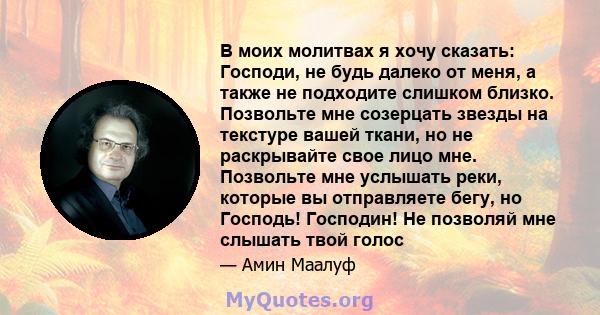 В моих молитвах я хочу сказать: Господи, не будь далеко от меня, а также не подходите слишком близко. Позвольте мне созерцать звезды на текстуре вашей ткани, но не раскрывайте свое лицо мне. Позвольте мне услышать реки, которые вы отправляете бегу, но Господь! Господин! Не позволяй мне слышать твой голос

— Амин Маалуф

MyQuotes.org